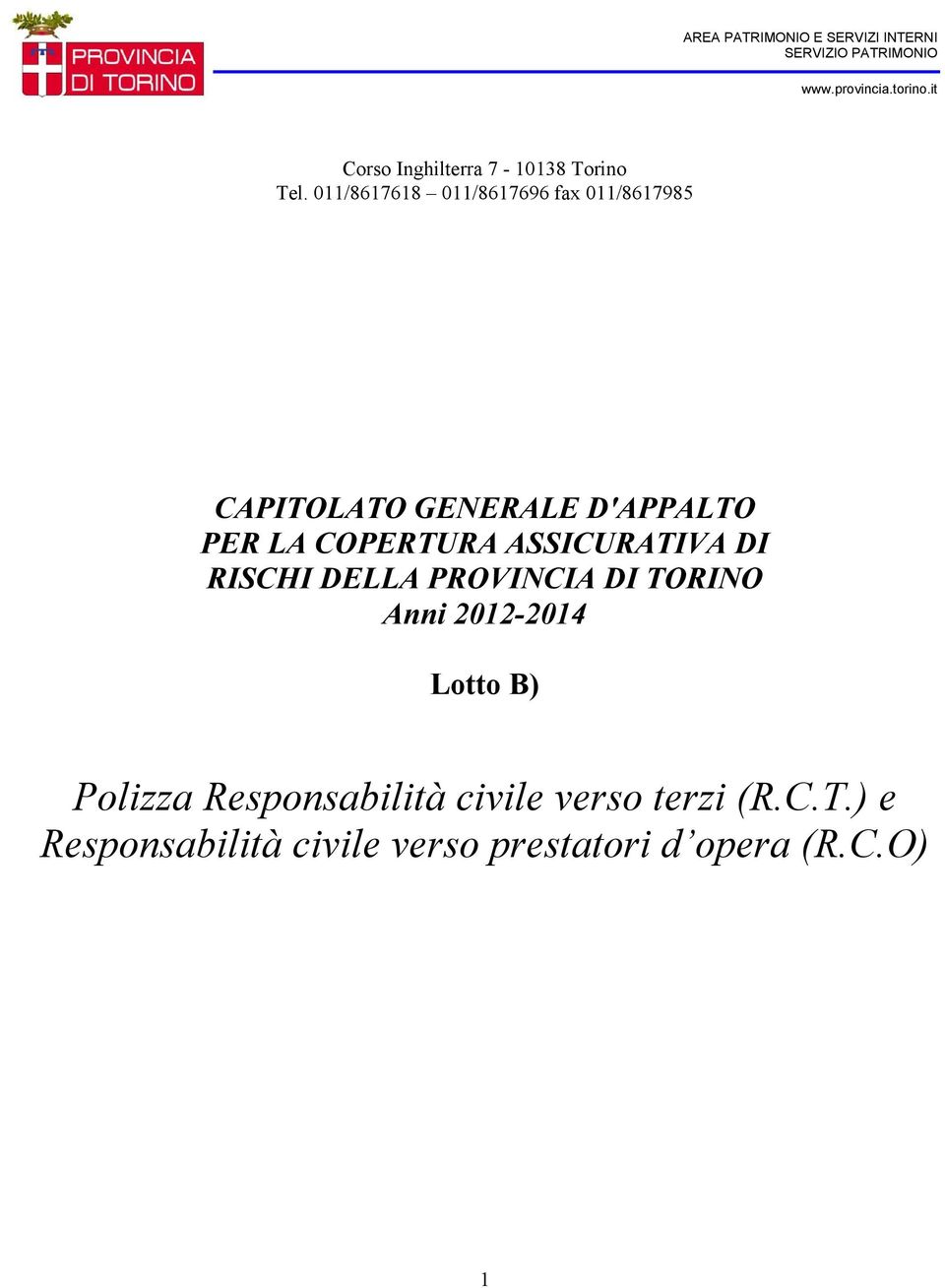 PROVINCIA DI TORINO

AREA PATRIMONIO E SERVIZI INTERNI
SERVIZIO PATRIMONIO

www.provincia.torino.it

Corso Inghilterra 7 - 10138 Torino
Tel. 011/8617618 – 011/8617696 fax 011/8617985

CAPITOLATO GENERALE D'APPALTO PER LA COPERTURA ASSICURATIVA DI RISCHI DELLA PROVINCIA DI TORINO
Anni 2012-2014

Lotto B)

Polizza Responsabilità civile verso terzi (R.C.T.) e Responsabilità civile verso prestatori d’opera (R.C.O)

1